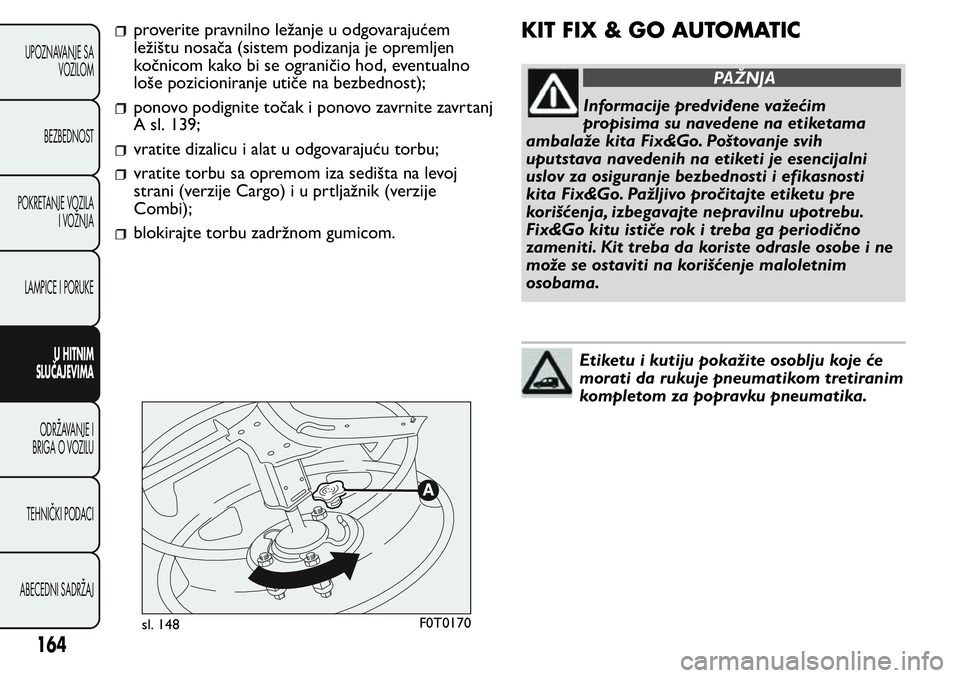 UPOZNAVANJE SA VOZILOM

BEZBEDNOST

POKRETANJE VOZILA I VOŽNJA

LAMPICE I PORUKE

U HITNIM SLUČAJEVIMA

ODRŽAVANJE I BRIGA O VOZILU

TEHNIČKI PODACI

ABECEDNI SADRŽAJ

164

proverite pravnilno ležanje u odgovarajućem ležištu nosača (sistem podizanja je opremljen kočnicom kako bi se ograničio hod, eventualno loše pozicioniranje utiče na bezbednost);

ponovo podignite točak i ponovo zavrnite zavrtanj A sl. 139;

vratite dizalicu i alat u odgovarajuću torbu;

vratite torbu sa opremom iza sedišta na levoj strani (verzije Cargo) i u prtljažnik (verzije Combi);

blokirajte torbu zadržnom gumicom.

A

sl. 148

F0T0170

KIT FIX & GO AUTOMATIC

PAŽNJA

Informacije predviđene važećim propisima su navedene na etiketama ambalaže kita Fix&Go. Poštovanje svih uputstava navedenih na etiketi je esencijalni uslov za osiguranje bezbednosti i efikasnosti kita Fix&Go. Pažljivo pročitajte etiketu pre korišćenja, izbegavajte nepravilnu upotrebu. Fix&Go kitu ističe rok i treba ga periodično zameniti. Kit treba da koriste odrasle osobe i ne može se ostaviti na korišćenje maloletnim osobama.

Etiketu i kutiju pokažite osoblju koje će morati da rukuje pneumatikom tretiranim kompletom za popravku pneumatika.

carmanualsonline.info